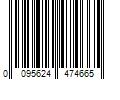 0 095624 474665